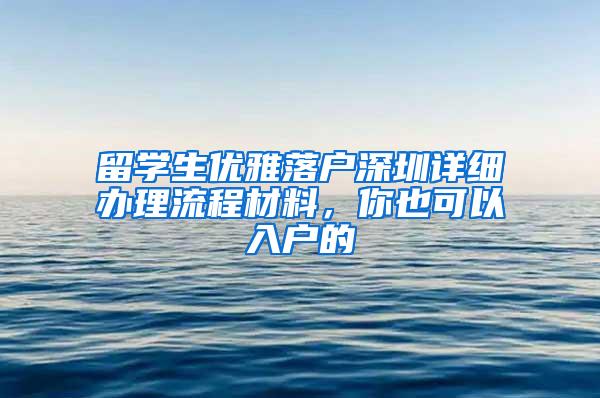 留学生优雅落户深圳详细办理流程材料，你也可以入户的